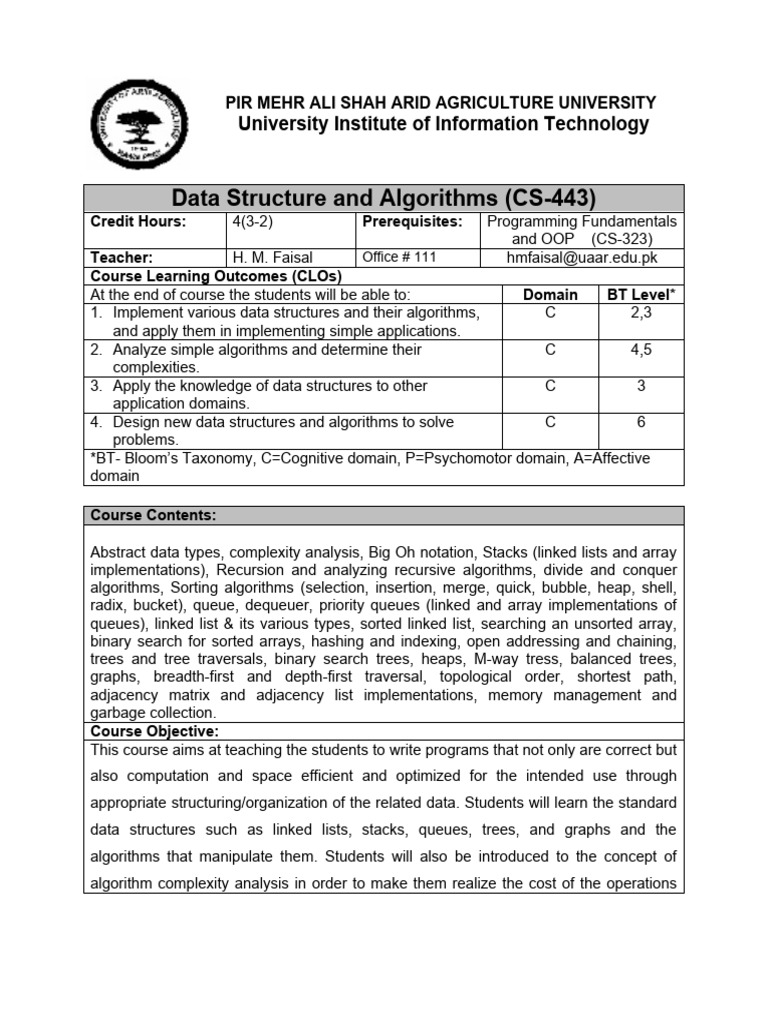 PIR MEHR ALI SHAH ARID AGRICULTURE UNIVERSITY
University Institute of Information Technology

Data Structure and Algorithms (CS-443)

| Credit Hours: | 4(3-2) | Prerequisites: | Programming Fundamentals and OOP (CS-323) |
|---|---|---|---|
| Teacher: | H. M. Faisal | Office # 111 | hmfaisal@uaar.edu.pk |

Course Learning Outcomes (CLOs)

| At the end of course the students will be able to: | Domain | BT Level* |
|---|---|---|
| 1. Implement various data structures and their algorithms, and apply them in implementing simple applications. | C | 2,3 |
| 2. Analyze simple algorithms and determine their complexities. | C | 4,5 |
| 3. Apply the knowledge of data structures to other application domains. | C | 3 |
| 4. Design new data structures and algorithms to solve problems. | C | 6 |

*BT- Bloom's Taxonomy, C=Cognitive domain, P=Psychomotor domain, A=Affective domain

Course Contents:

Abstract data types, complexity analysis, Big Oh notation, Stacks (linked lists and array implementations), Recursion and analyzing recursive algorithms, divide and conquer algorithms, Sorting algorithms (selection, insertion, merge, quick, bubble, heap, shell, radix, bucket), queue, dequeuer, priority queues (linked and array implementations of queues), linked list & its various types, sorted linked list, searching an unsorted array, binary search for sorted arrays, hashing and indexing, open addressing and chaining, trees and tree traversals, binary search trees, heaps, M-way tress, balanced trees, graphs, breadth-first and depth-first traversal, topological order, shortest path, adjacency matrix and adjacency list implementations, memory management and garbage collection.

Course Objective:

This course aims at teaching the students to write programs that not only are correct but also computation and space efficient and optimized for the intended use through appropriate structuring/organization of the related data. Students will learn the standard data structures such as linked lists, stacks, queues, trees, and graphs and the algorithms that manipulate them. Students will also be introduced to the concept of algorithm complexity analysis in order to make them realize the cost of the operations